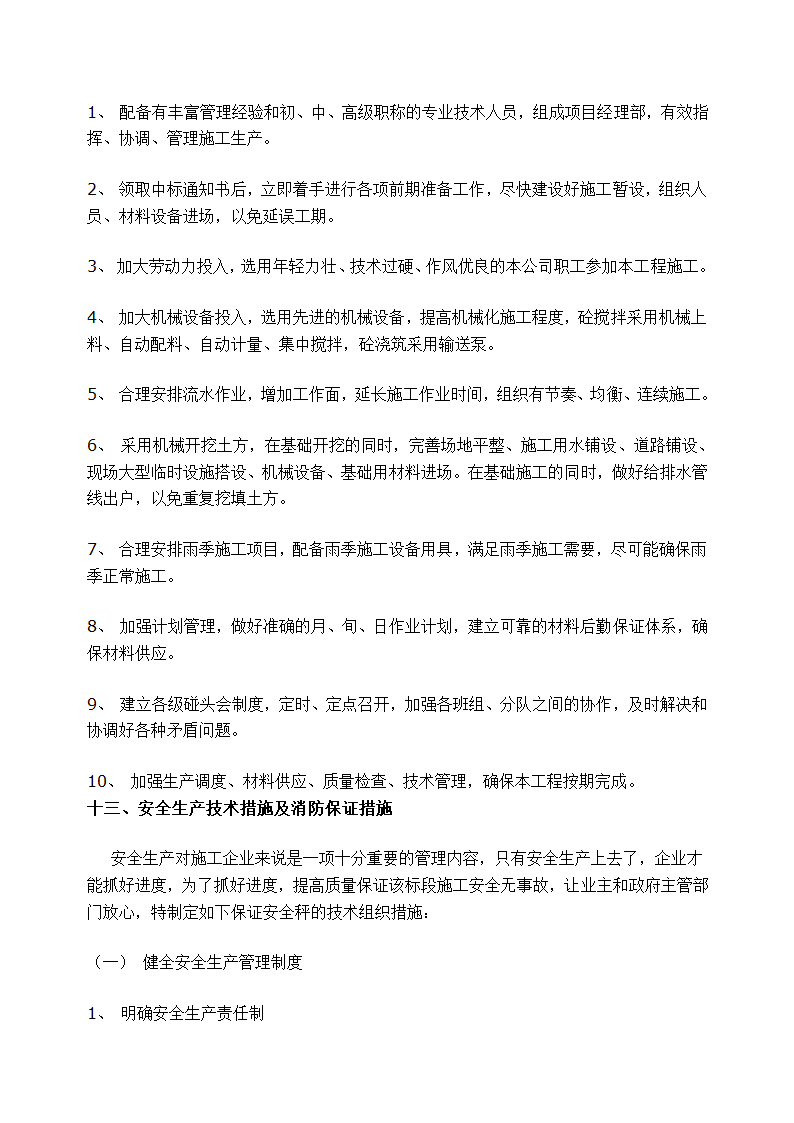 1、 配备有丰富管理经验和初、中、高级职称的专业技术人员，组成项目经理部，有效指挥、协调、管理施工生产。

2、 领取中标通知书后，立即着手进行各项前期准备工作，尽快建设好施工暂设，组织人员、材料设备进场，以免延误工期。

3、 加大劳动力投入，选用年轻力壮、技术过硬、作风优良的本公司职工参加本工程施工。

4、 加大机械设备投入，选用先进的机械设备，提高机械化施工程度，砼搅拌采用机械上料、自动配料、自动计量、集中搅拌，砼浇筑采用输送泵。

5、 合理安排流水作业，增加工作面，延长施工作业时间，组织有节奏、均衡、连续施工。

6、 采用机械开挖土方，在基础开挖的同时，完善场地平整、施工用水铺设、道路铺设、现场大型临时设施搭设、机械设备、基础用材料进场。在基础施工的同时，做好给排水管线出户，以免重复挖填土方。

7、 合理安排雨季施工项目，配备雨季施工设备用具，满足雨季施工需要，尽可能确保雨季正常施工。

8、 加强计划管理，做好准确的月、旬、日作业计划，建立可靠的材料后勤保证体系，确保材料供应。

9、 建立各级碰头会制度，定时、定点召开，加强各班组、分队之间的协作，及时解决和协调好各种矛盾问题。

10、 加强生产调度、材料供应、质量检查、技术管理，确保本工程按期完成。
十三、安全生产技术措施及消防保证措施

安全生产对施工企业来说是一项十分重要的管理内容，只有安全生产上去了，企业才能抓好进度，为了抓好进度，提高质量保证该标段施工安全无事故，让业主和政府主管部门放心，特制定如下保证安全秤的技术组织措施：

（一） 健全安全生产管理制度

1、 明确安全生产责任制